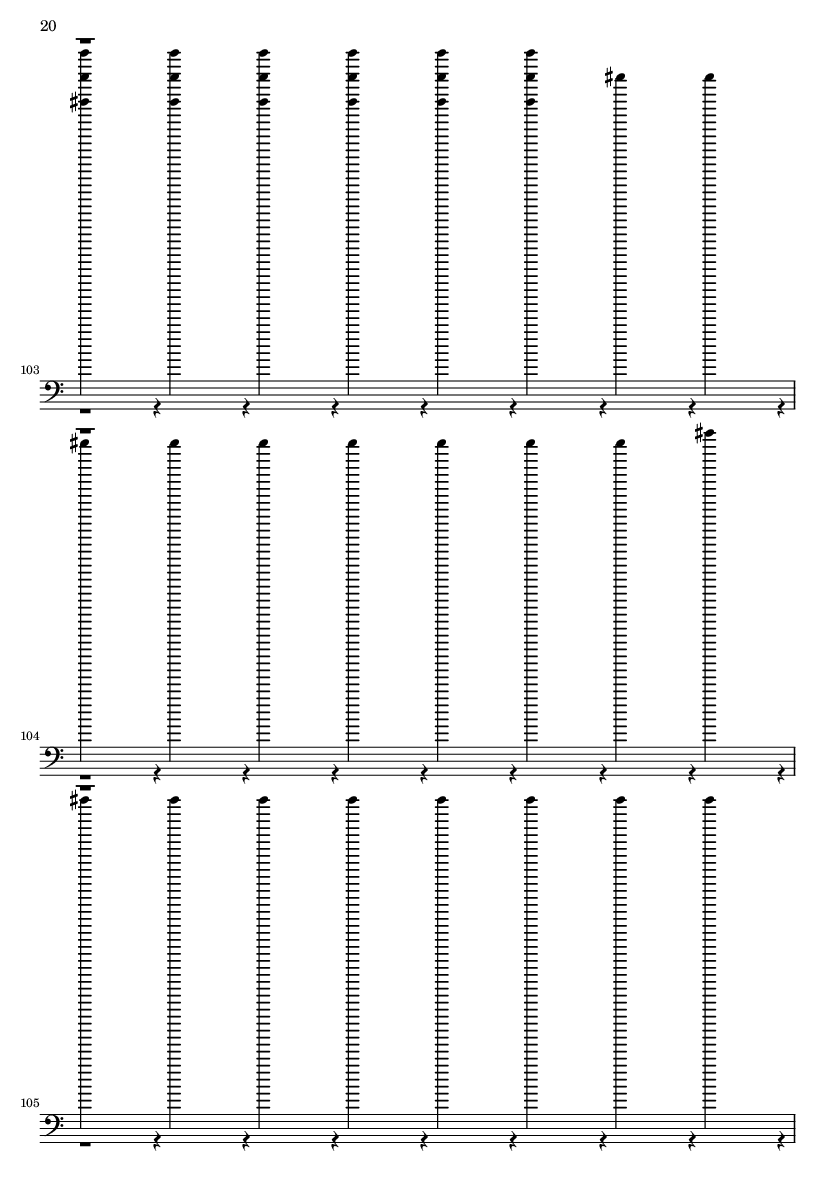 20

103

104

105